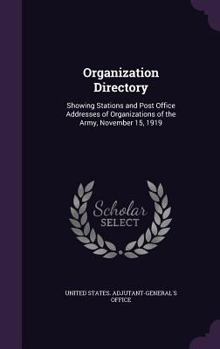 Organization Directory

Showing Stations and Post Office Addresses of Organizations of the Army, November 15, 1919

Scholar SELECT

UNITED STATES. ADJUTANT-GENERAL'S OFFICE